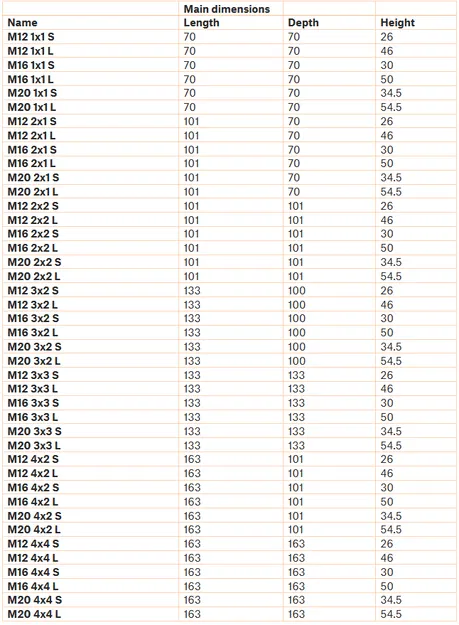 |  | Main dimensions |  |  |
|---|---|---|---|
| Name | Length | Depth | Height |
| M12 1x1 S | 70 | 70 | 26 |
| M12 1x1 L | 70 | 70 | 46 |
| M16 1x1 S | 70 | 70 | 30 |
| M16 1x1 L | 70 | 70 | 50 |
| M20 1x1 S | 70 | 70 | 34.5 |
| M20 1x1 L | 70 | 70 | 54.5 |
| M12 2x1 S | 101 | 70 | 26 |
| M12 2x1 L | 101 | 70 | 46 |
| M16 2x1 S | 101 | 70 | 30 |
| M16 2x1 L | 101 | 70 | 50 |
| M20 2x1 S | 101 | 70 | 34.5 |
| M20 2x1 L | 101 | 70 | 54.5 |
| M12 2x2 S | 101 | 101 | 26 |
| M12 2x2 L | 101 | 101 | 46 |
| M16 2x2 S | 101 | 101 | 30 |
| M16 2x2 L | 101 | 101 | 50 |
| M20 2x2 S | 101 | 101 | 34.5 |
| M20 2x2 L | 101 | 101 | 54.5 |
| M12 3x2 S | 133 | 100 | 26 |
| M12 3x2 L | 133 | 100 | 46 |
| M16 3x2 S | 133 | 100 | 30 |
| M16 3x2 L | 133 | 100 | 50 |
| M20 3x2 S | 133 | 100 | 34.5 |
| M20 3x2 L | 133 | 100 | 54.5 |
| M12 3x3 S | 133 | 133 | 26 |
| M12 3x3 L | 133 | 133 | 46 |
| M16 3x3 S | 133 | 133 | 30 |
| M16 3x3 L | 133 | 133 | 50 |
| M20 3x3 S | 133 | 133 | 34.5 |
| M20 3x3 L | 133 | 133 | 54.5 |
| M12 4x2 S | 163 | 101 | 26 |
| M12 4x2 L | 163 | 101 | 46 |
| M16 4x2 S | 163 | 101 | 30 |
| M16 4x2 L | 163 | 101 | 50 |
| M20 4x2 S | 163 | 101 | 34.5 |
| M20 4x2 L | 163 | 101 | 54.5 |
| M12 4x4 S | 163 | 163 | 26 |
| M12 4x4 L | 163 | 163 | 46 |
| M16 4x4 S | 163 | 163 | 30 |
| M16 4x4 L | 163 | 163 | 50 |
| M20 4x4 S | 163 | 163 | 34.5 |
| M20 4x4 L | 163 | 163 | 54.5 |